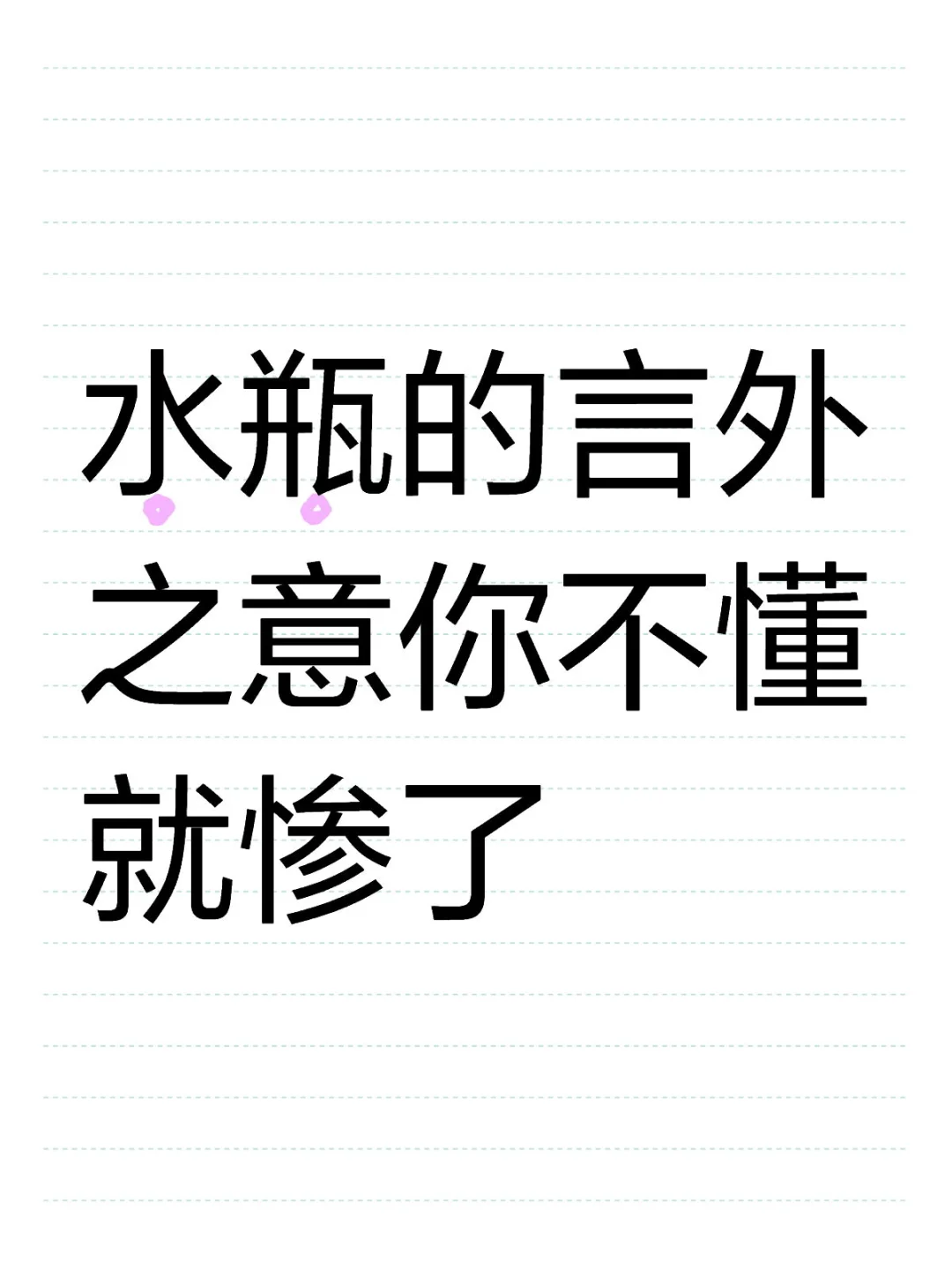 水瓶的言外之意你不懂就惨了